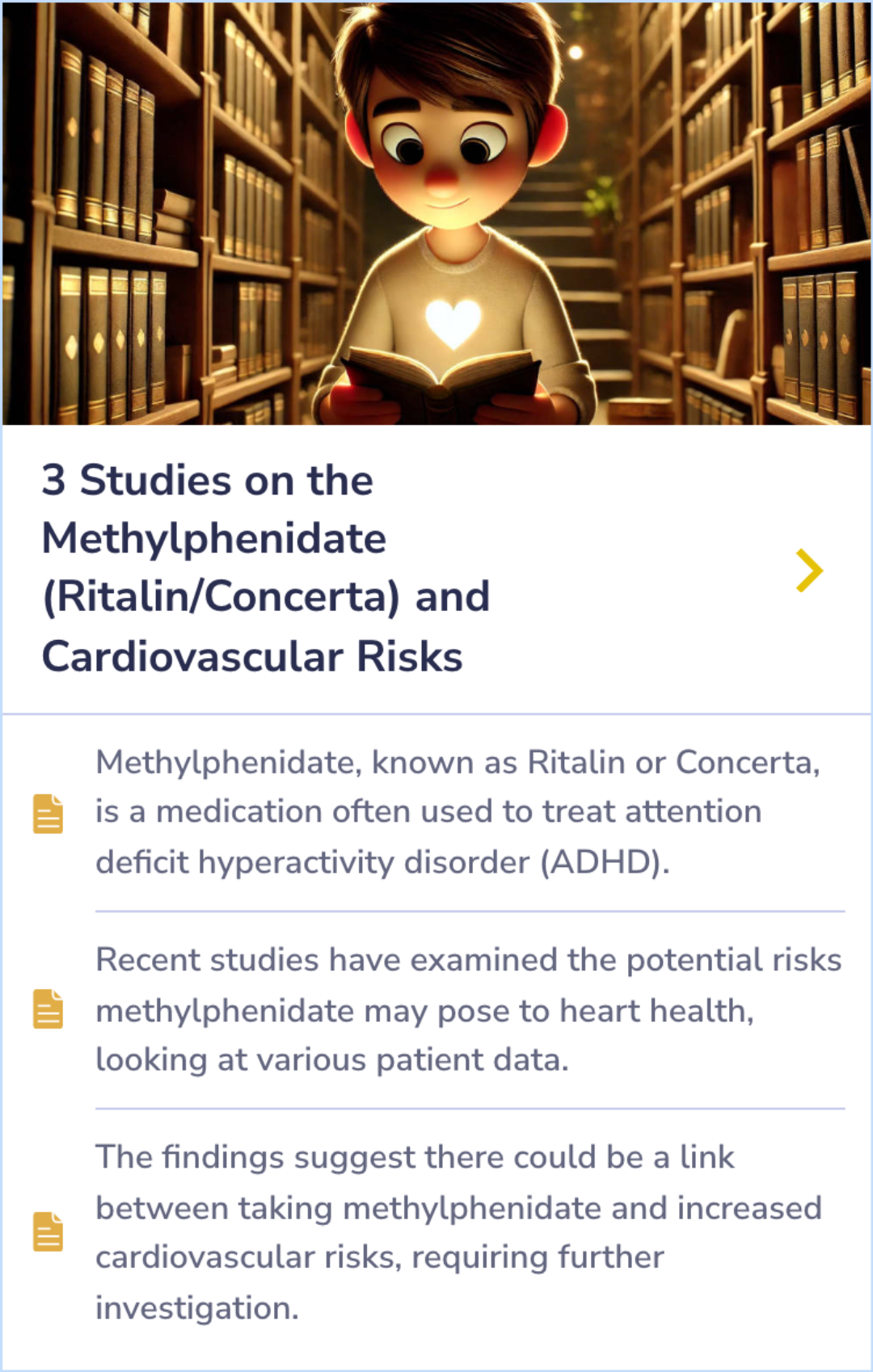 3 Studies on the Methylphenidate (Ritalin/Concerta) and Cardiovascular Risks

Methylphenidate, known as Ritalin or Concerta, is a medication often used to treat attention deficit hyperactivity disorder (ADHD).

Recent studies have examined the potential risks methylphenidate may pose to heart health, looking at various patient data.

The findings suggest there could be a link between taking methylphenidate and increased cardiovascular risks, requiring further investigation.